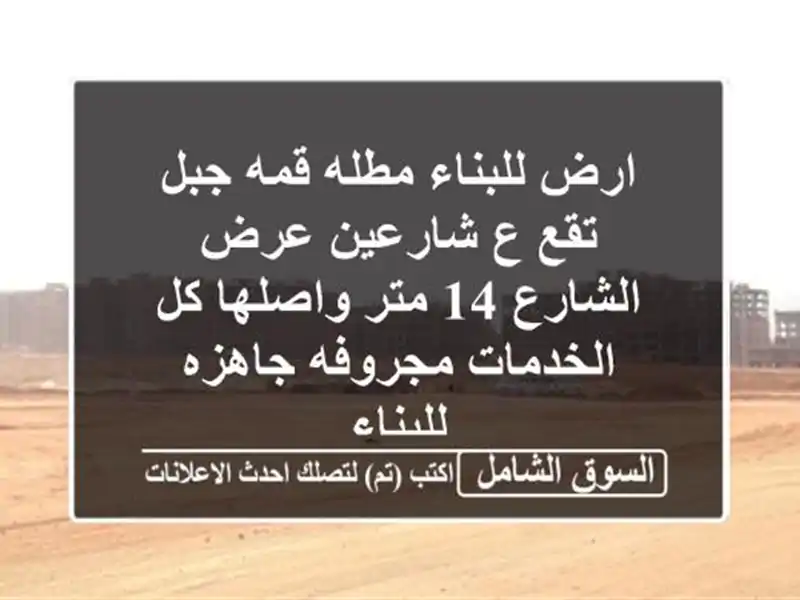 ارض للبناء مطله قمه جبل تقع ع شارعين عرض الشارع 14 متر واصلها كل الخدمات مجروفه جاهزه للبناء

السوق الشامل اكتب (تم) لتصلك احدث الاعلانات